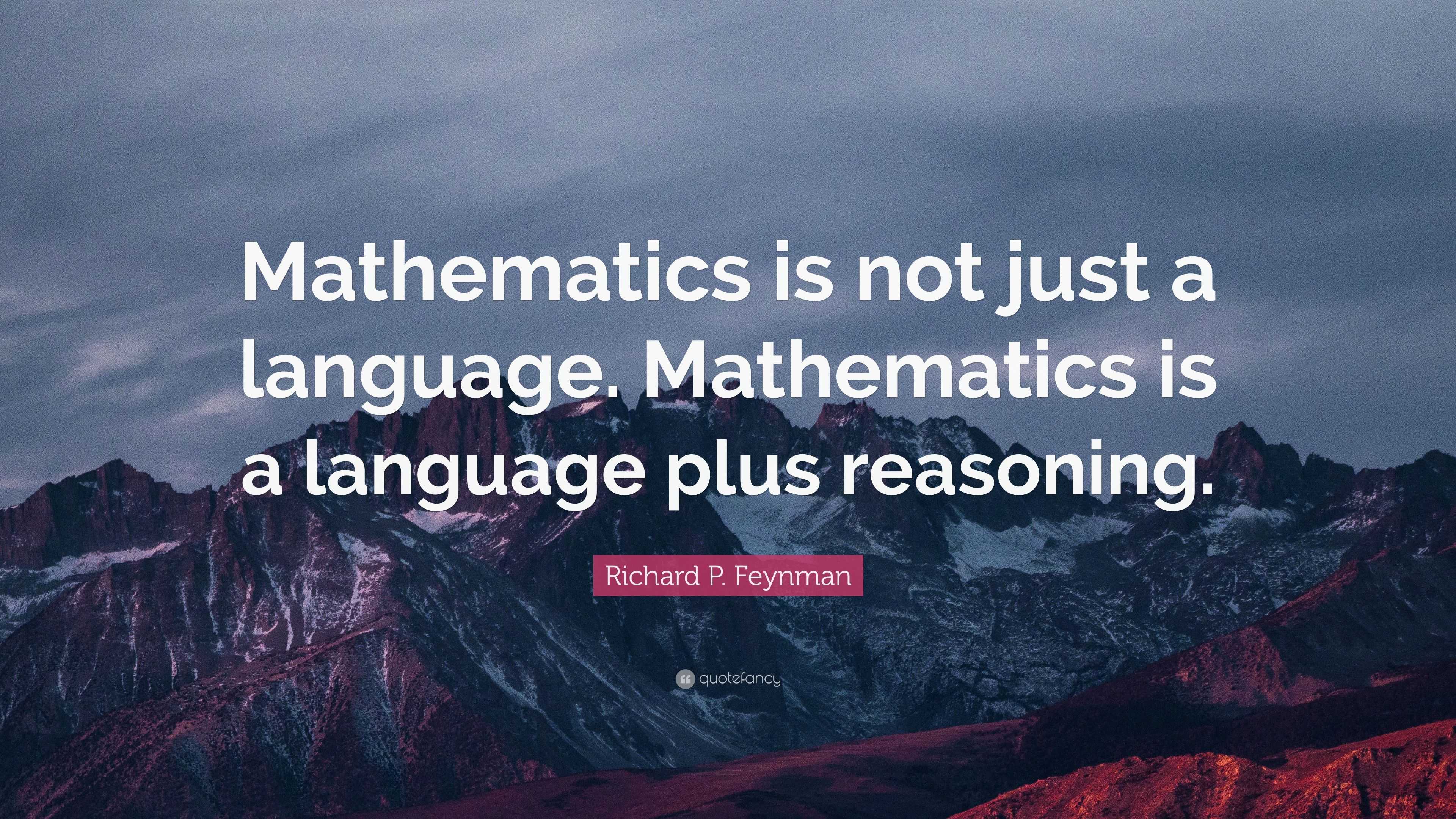 Mathematics is not just a language. Mathematics is a language plus reasoning.

Richard P. Feynman

quotefancy